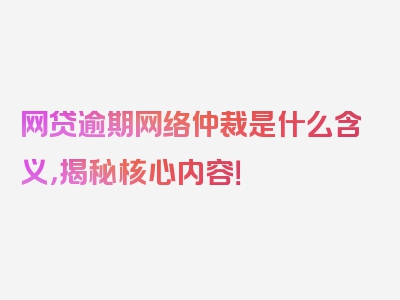 网贷逾期网络仲裁是什么含义，揭秘核心内容！